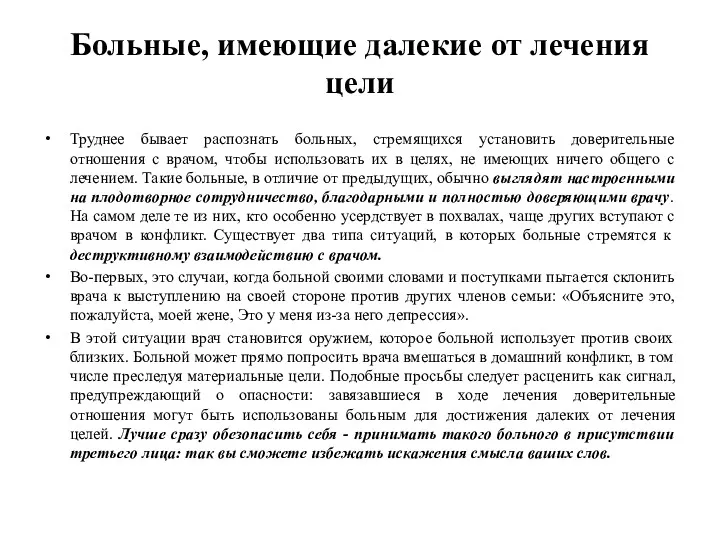 Больные, имеющие далекие от лечения цели

• Труднее бывает распознать больных, стремящихся установить доверительные отношения с врачом, чтобы использовать их в целях, не имеющих ничего общего с лечением. Такие больные, в отличие от предыдущих, обычно выглядят настроенными на плодотворное сотрудничество, благодарными и полностью доверяющими врачу. На самом деле те из них, кто особенно усердствует в похвалах, чаще других вступают с врачом в конфликт. Существует два типа ситуаций, в которых больные стремятся к деструктивному взаимодействию с врачом.

• Во-первых, это случаи, когда больной своими словами и поступками пытается склонить врача к выступлению на своей стороне против других членов семьи: «Объясните это, пожалуйста, моей жене, Это у меня из-за него депрессия».

• В этой ситуации врач становится оружием, которое больной использует против своих близких. Больной может прямо попросить врача вмешаться в домашний конфликт, в том числе преследуя материальные цели. Подобные просьбы следует расценить как сигнал, предупреждающий о опасности: завязавшиеся в ходе лечения доверительные отношения могут быть использованы больным для достижения далеких от лечения целей. Лучше сразу обезопасить себя - принимать такого больного в присутствии третьего лица: так вы сможете избежать искажения смысла ваших слов.